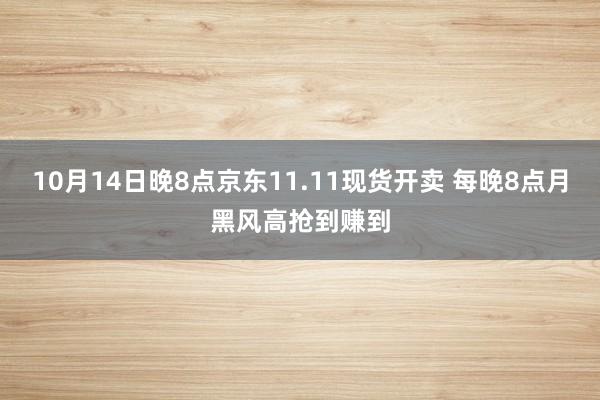 10月14日晚8点京东11.11现货开卖 每晚8点月黑风高抢到赚到